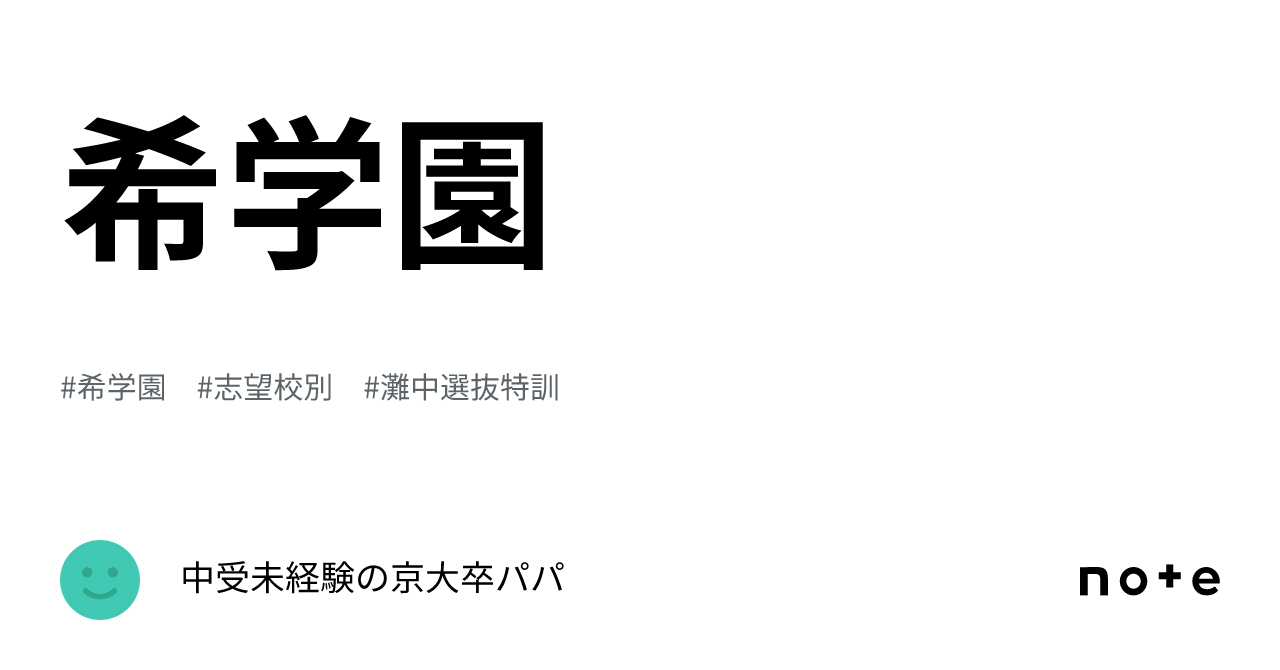 希学園

#希学園　#志望校別　#灘中選抜特訓

中受未経験の京大卒パパ

note